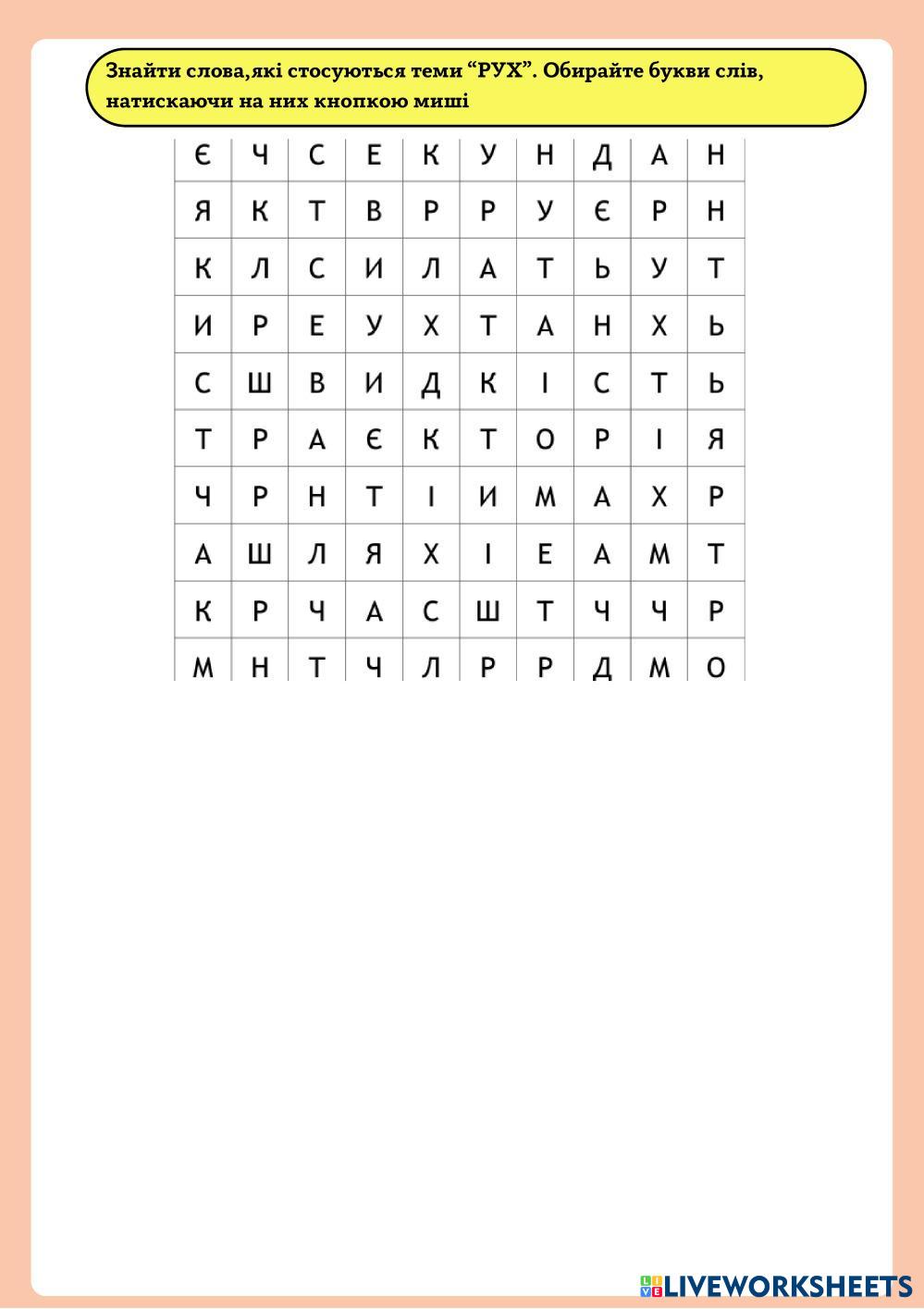 Знайти слова,які стосуються теми “РУХ”. Обирайте букви слів, натискаючи на них кнопкою миші

| Є | Ч | С | Е | К | У | Н | Д | А | Н |
|---|---|---|---|---|---|---|---|---|---|
| Я | К | Т | В | Р | Р | У | Є | Р | Н |
| К | Л | С | И | Л | А | Т | Ь | У | Т |
| И | Р | Е | У | Х | Т | А | Н | Х | Ь |
| С | Ш | В | И | Д | К | І | С | Т | Ь |
| Т | Р | А | Є | К | Т | О | Р | І | Я |
| Ч | Р | Н | Т | І | И | М | А | Х | Р |
| А | Ш | Л | Я | Х | І | Е | А | М | Т |
| К | Р | Ч | А | С | Ш | Т | Ч | Ч | Р |
| М | Н | Т | Ч | Л | Р | Р | Д | М | О |

LIVEWORKSHEETS